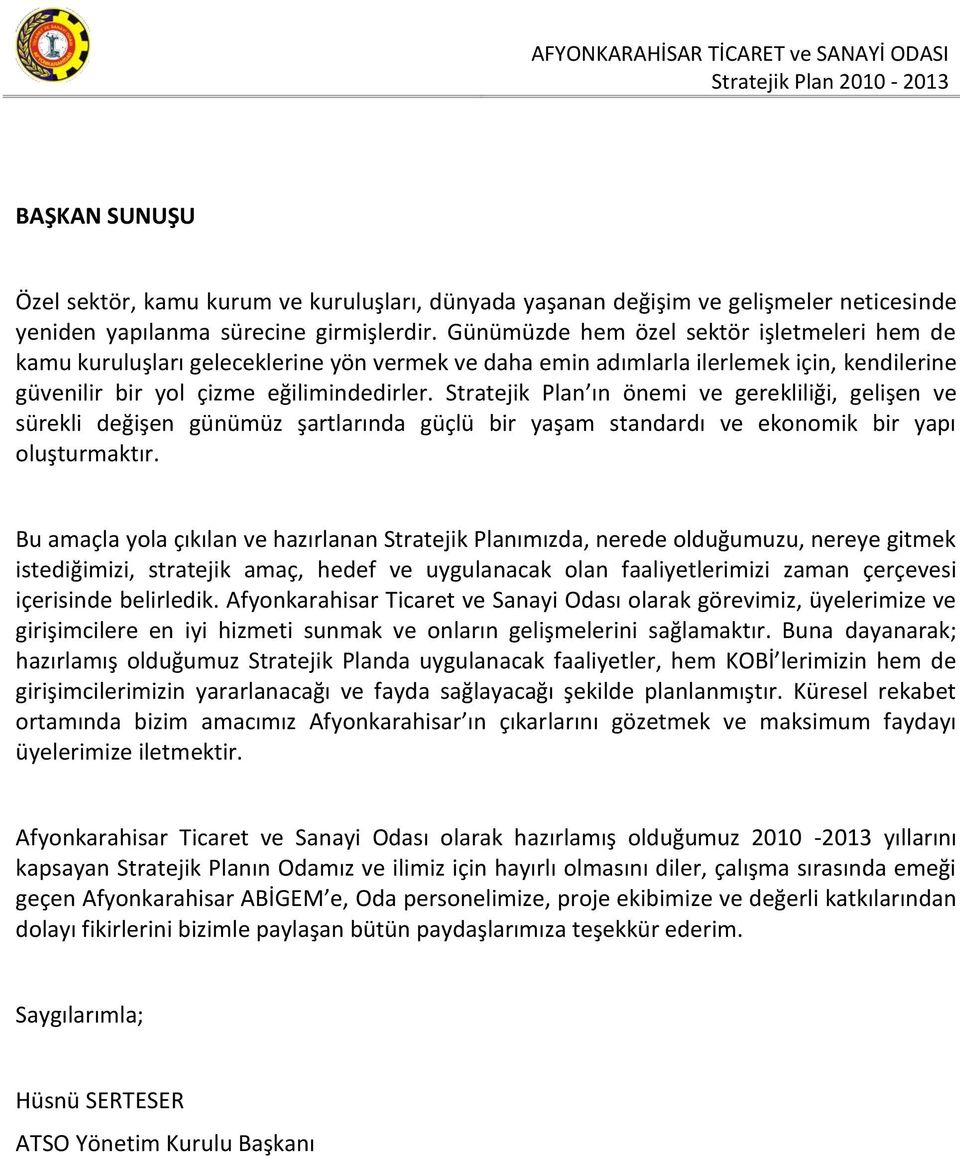 AFYONKARAHİSAR TİCARET ve SANAYİ ODASI
Stratejik Plan 2010 - 2013

BAŞKAN SUNUŞU

Özel sektör, kamu kurum ve kuruluşları, dünyada yaşanan değişim ve gelişmeler neticesinde yeniden yapılanma sürecine girmişlerdir. Günümüzde hem özel sektör işletmeleri hem de kamu kuruluşları geleceklerine yön vermek ve daha emin adımlarla ilerlemek için, kendilerine güvenilir bir yol çizme eğilimindedirler. Stratejik Plan ın önemi ve gerekliliği, gelişen ve sürekli değişen günümüz şartlarında güçlü bir yaşam standardı ve ekonomik bir yapı oluşturmaktır.

Bu amaçla yola çıkılan ve hazırlanan Stratejik Planımızda, nerede olduğumuzu, nereye gitmek istediğimizi, stratejik amaç, hedef ve uygulanacak olan faaliyetlerimizi zaman çerçevesi içerisinde belirledik. Afyonkarahisar Ticaret ve Sanayi Odası olarak görevimiz, üyelerimize ve girişimcilere en iyi hizmeti sunmak ve onların gelişmelerini sağlamaktır. Buna dayanarak; hazırlamış olduğumuz Stratejik Planda uygulanacak faaliyetler, hem KOBİ lerimizin hem de girişimcilerimizin yararlanacağı ve fayda sağlayacağı şekilde planlanmıştır. Küresel rekabet ortamında bizim amacımız Afyonkarahisar ın çıkarlarını gözetmek ve maksimum faydayı üyelerimize iletmektir.

Afyonkarahisar Ticaret ve Sanayi Odası olarak hazırlamış olduğumuz 2010 -2013 yıllarını kapsayan Stratejik Planın Odamız ve ilimiz için hayırlı olmasını diler, çalışma sırasında emeği geçen Afyonkarahisar ABİGEM e, Oda personelimize, proje ekibimize ve değerli katkılarından dolayı fikirlerini bizimle paylaşan bütün paydaşlarımıza teşekkür ederim.

Saygılarımla;

Hüsnü SERTESER
ATSO Yönetim Kurulu Başkanı